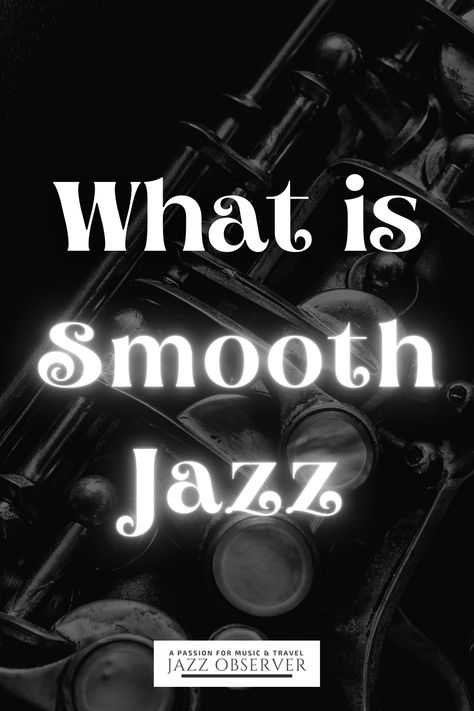 What is Smooth Jazz

A PASSION FOR MUSIC & TRAVEL
JAZZ OBSERVER